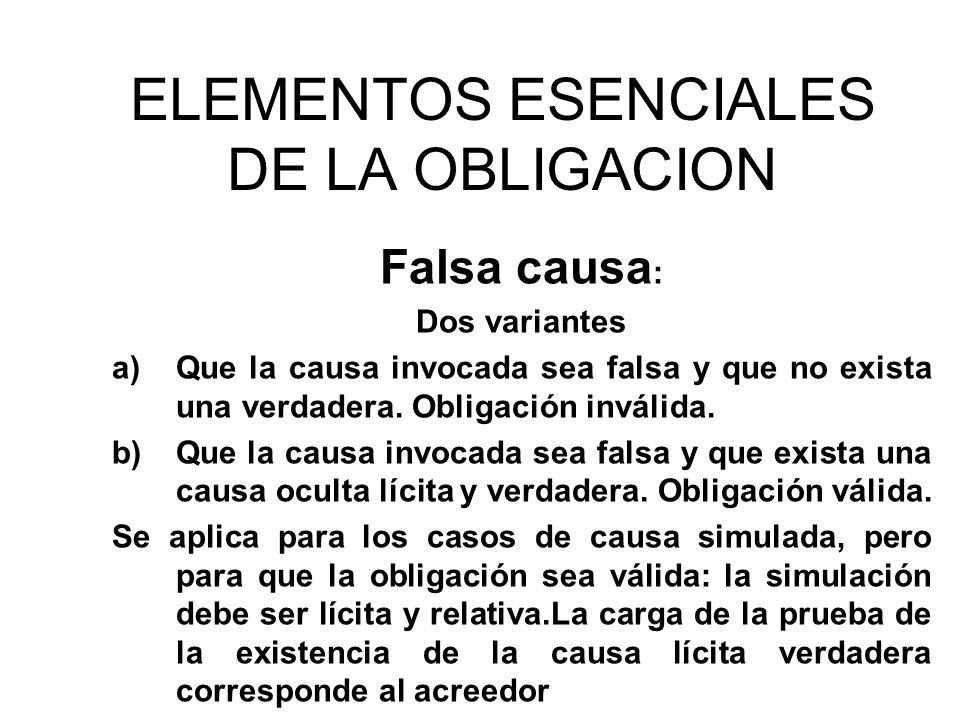 ELEMENTOS ESENCIALES DE LA OBLIGACION

Falsa causa:

Dos variantes

a) Que la causa invocada sea falsa y que no exista una verdadera. Obligación inválida.

b) Que la causa invocada sea falsa y que exista una causa oculta lícita y verdadera. Obligación válida.

Se aplica para los casos de causa simulada, pero para que la obligación sea válida: la simulación debe ser lícita y relativa.La carga de la prueba de la existencia de la causa lícita verdadera corresponde al acreedor